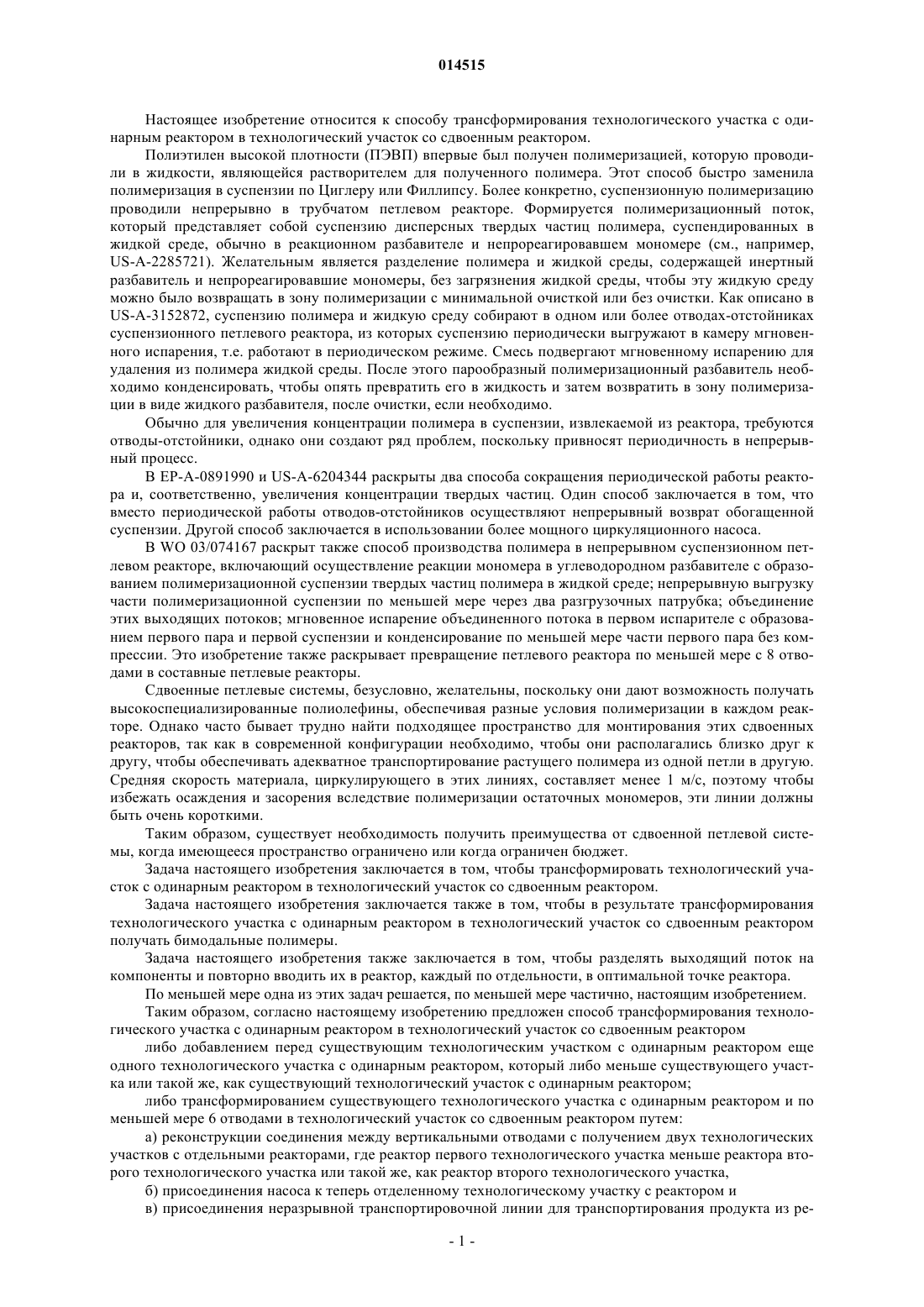 014515

Настоящее изобретение относится к способу трансформирования технологического участка с одинарным реактором в технологический участок со сдвоенным реактором.

Полиэтилен высокой плотности (ПЭВП) впервые был получен полимеризацией, которую проводили в жидкости, являющейся растворителем для полученного полимера. Этот способ быстро заменила полимеризация в суспензии по Циглеру или Филлипсу. Более конкретно, суспензионную полимеризацию проводили непрерывно в трубчатом петлевом реакторе. Формируется полимеризационный поток, который представляет собой суспензию дисперсных твердых частиц полимера, суспендированных в жидкой среде, обычно в реакционном разбавителе и непрореагировавшем мономере (см., например, US-A-2285721). Желательным является разделение полимера и жидкой среды, содержащей инертный разбавитель и непрореагировавшие мономеры, без загрязнения жидкой среды, чтобы эту жидкую среду можно было возвращать в зону полимеризации с минимальной очисткой или без очистки. Как описано в US-A-3152872, суспензию полимера и жидкую среду собирают в одном или более отводах-отстойниках суспензионного петлевого реактора, из которых суспензию периодически выгружают в камеру мгновенного испарения, т.е. работают в периодическом режиме. Смесь подвергают мгновенному испарению для удаления из полимера жидкой среды. После этого парообразный полимеризационный разбавитель необходимо конденсировать, чтобы опять превратить его в жидкость и затем возвратить в зону полимеризации в виде жидкого разбавителя, после очистки, если необходимо.

Обычно для увеличения концентрации полимера в суспензии, извлекаемой из реактора, требуются отводы-отстойники, однако они создают ряд проблем, поскольку привносят периодичность в непрерывный процесс.

В EP-A-0891990 и US-A-6204344 раскрыты два способа сокращения периодической работы реактора и, соответственно, увеличения концентрации твердых частиц. Один способ заключается в том, что вместо периодической работы отводов-отстойников осуществляют непрерывный возврат обогащенной суспензии. Другой способ заключается в использовании более мощного циркуляционного насоса.

В WO 03/074167 раскрыт также способ производства полимера в непрерывном суспензионном петлевом реакторе, включающий осуществление реакции мономера в углеводородном разбавителе с образованием полимеризационной суспензии твердых частиц полимера в жидкой среде; непрерывную выгрузку части полимеризационной суспензии по меньшей мере через два разгрузочных патрубка; объединение этих выходящих потоков; мгновенное испарение объединенного потока в первом испарителе с образованием первого пара и первой суспензии и конденсирование по меньшей мере части первого пара без компрессии. Это изобретение также раскрывает превращение петлевого реактора по меньшей мере с 8 отводами в составные петлевые реакторы.

Сдвоенные петлевые системы, безусловно, желательны, поскольку они дают возможность получать высокоспециализированные полиолефины, обеспечивая разные условия полимеризации в каждом реакторе. Однако часто бывает трудно найти подходящее пространство для монтирования этих сдвоенных реакторов, так как в современной конфигурации необходимо, чтобы они располагались близко друг к другу, чтобы обеспечивать адекватное транспортирование растущего полимера из одной петли в другую. Средняя скорость материала, циркулирующего в этих линиях, составляет менее 1 м/с, поэтому чтобы избежать осаждения и засорения вследствие полимеризации остаточных мономеров, эти линии должны быть очень короткими.

Таким образом, существует необходимость получить преимущества от сдвоенной петлевой системы, когда имеющееся пространство ограничено или когда ограничен бюджет.

Задача настоящего изобретения заключается в том, чтобы трансформировать технологический участок с одинарным реактором в технологический участок со сдвоенным реактором.

Задача настоящего изобретения заключается также в том, чтобы в результате трансформирования технологического участка с одинарным реактором в технологический участок со сдвоенным реактором получать бимодальные полимеры.

Задача настоящего изобретения также заключается в том, чтобы разделять выходящий поток на компоненты и повторно вводить их в реактор, каждый по отдельности, в оптимальной точке реактора.

По меньшей мере одна из этих задач решается, по меньшей мере частично, настоящим изобретением.

Таким образом, согласно настоящему изобретению предложен способ трансформирования технологического участка с одинарным реактором в технологический участок со сдвоенным реактором

либо добавлением перед существующим технологическим участком с одинарным реактором еще одного технологического участка с одинарным реактором, который либо меньше существующего участка или такой же, как существующий технологический участок с одинарным реактором;

либо трансформированием существующего технологического участка с одинарным реактором и по меньшей мере 6 отводами в технологический участок со сдвоенным реактором путем:

а) реконструкции соединения между вертикальными отводами с получением двух технологических участков с отдельными реакторами, где реактор первого технологического участка меньше реактора второго технологического участка или такой же, как реактор второго технологического участка,

б) присоединения насоса к теперь отделенному технологическому участку с реактором и

в) присоединения неразрывной транспортировочной линии для транспортирования продукта из ре-

- 1 -